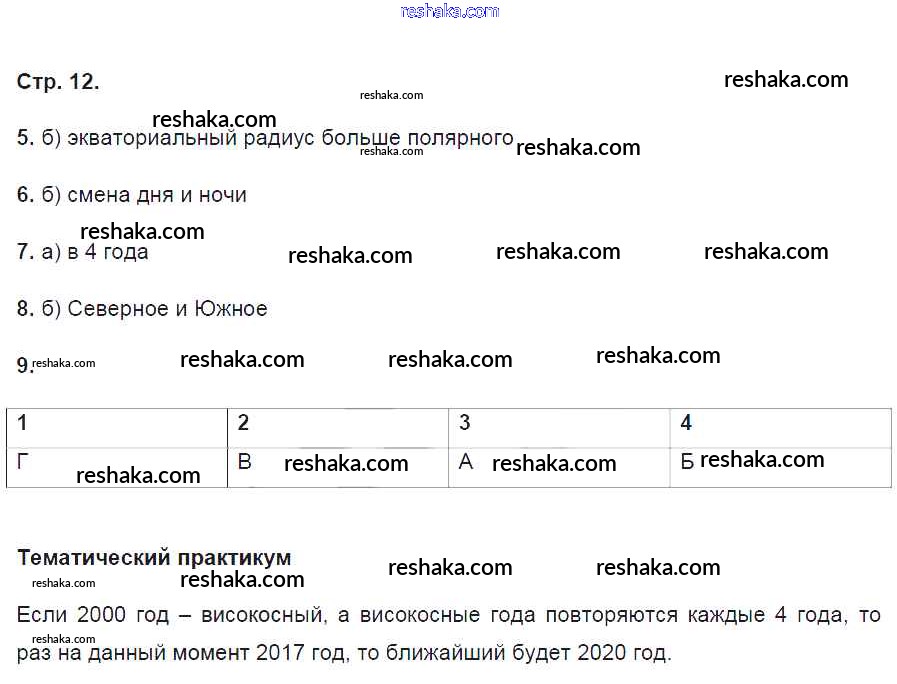 reshaka.com

Стр. 12.

5. б) экваториальный радиус больше полярного

6. б) смена дня и ночи

7. а) в 4 года

8. б) Северное и Южное

9.

| 1 | 2 | 3 | 4 |
|---|---|---|---|
| Г | В | А | Б |

Тематический практикум

Если 2000 год – високосный, а високосные года повторяются каждые 4 года, то раз на данный момент 2017 год, то ближайший будет 2020 год.